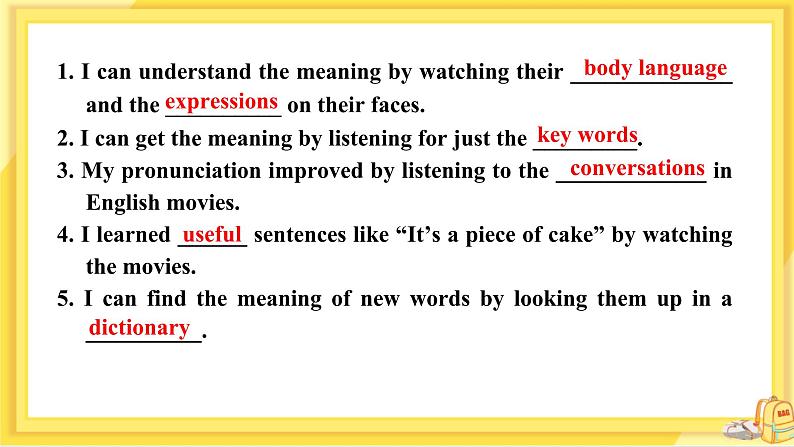 1. I can understand the meaning by watching their body language and the expressions on their faces.

2. I can get the meaning by listening for just the key words.

3. My pronunciation improved by listening to the conversations in English movies.

4. I learned useful sentences like "It's a piece of cake" by watching the movies.

5. I can find the meaning of new words by looking them up in a dictionary.